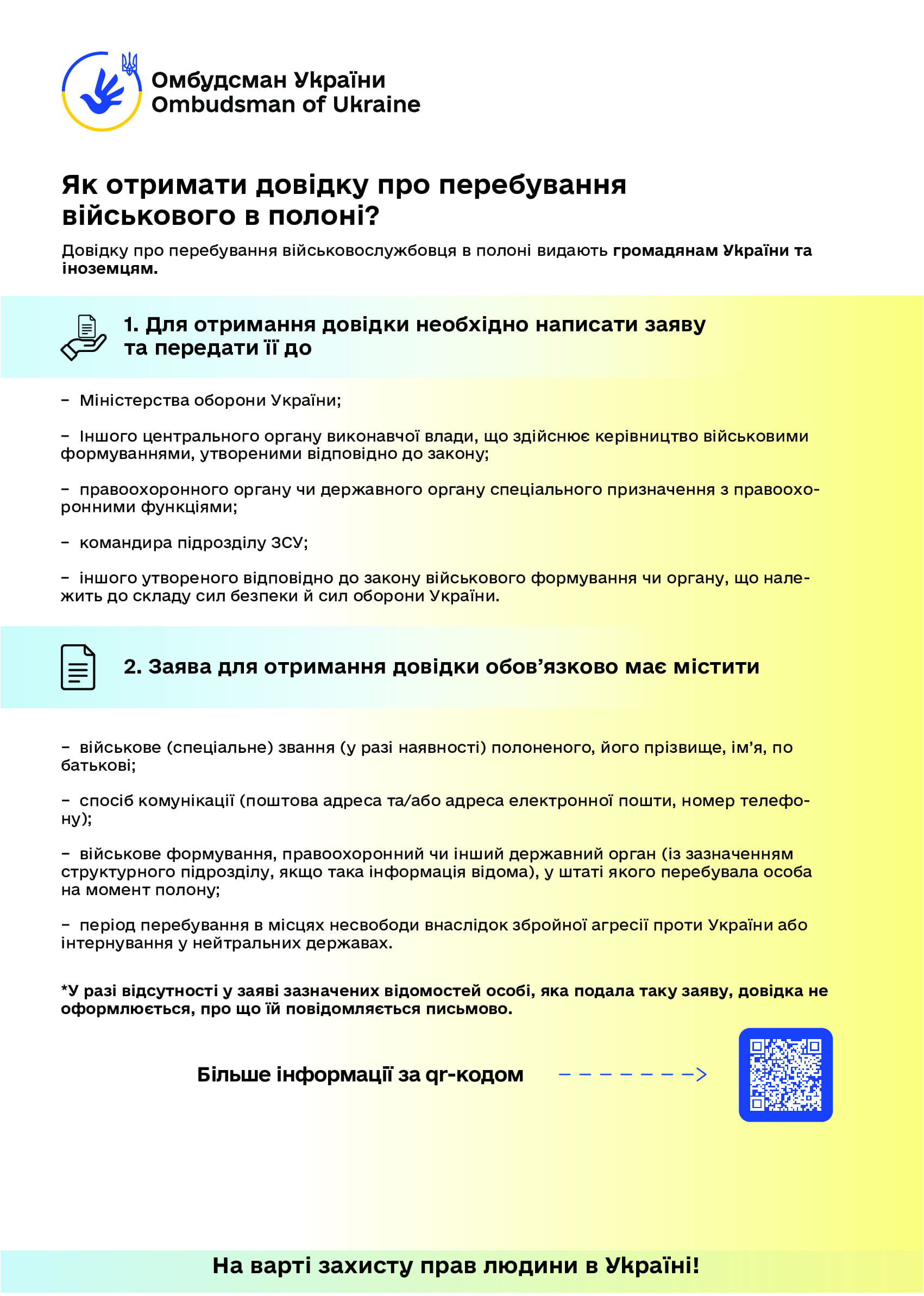 Омбудсман України
Ombudsman of Ukraine

Як отримати довідку про перебування військового в полоні?

Довідку про перебування військовослужбовця в полоні видають громадянам України та іноземцям.

1. Для отримання довідки необхідно написати заяву та передати її до

– Міністерства оборони України;

– Іншого центрального органу виконавчої влади, що здійснює керівництво військовими формуваннями, утвореними відповідно до закону;

– правоохоронного органу чи державного органу спеціального призначення з правоохоронними функціями;

– командира підрозділу ЗСУ;

– іншого утвореного відповідно до закону військового формування чи органу, що належить до складу сил безпеки й сил оборони України.

2. Заява для отримання довідки обов’язково має містити

– військове (спеціальне) звання (у разі наявності) полоненого, його прізвище, ім’я, по батькові;

– спосіб комунікації (поштова адреса та/або адреса електронної пошти, номер телефону);

– військове формування, правоохоронний чи інший державний орган (із зазначенням структурного підрозділу, якщо така інформація відома), у штаті якого перебувала особа на момент полону;

– період перебування в місцях несвободи внаслідок збройної агресії проти України або інтернування у нейтральних державах.

*У разі відсутності у заяві зазначених відомостей особі, яка подала таку заяву, довідка не оформлюється, про що їй повідомляється письмово.

Більше інформації за qr-кодом

На варті захисту прав людини в Україні!